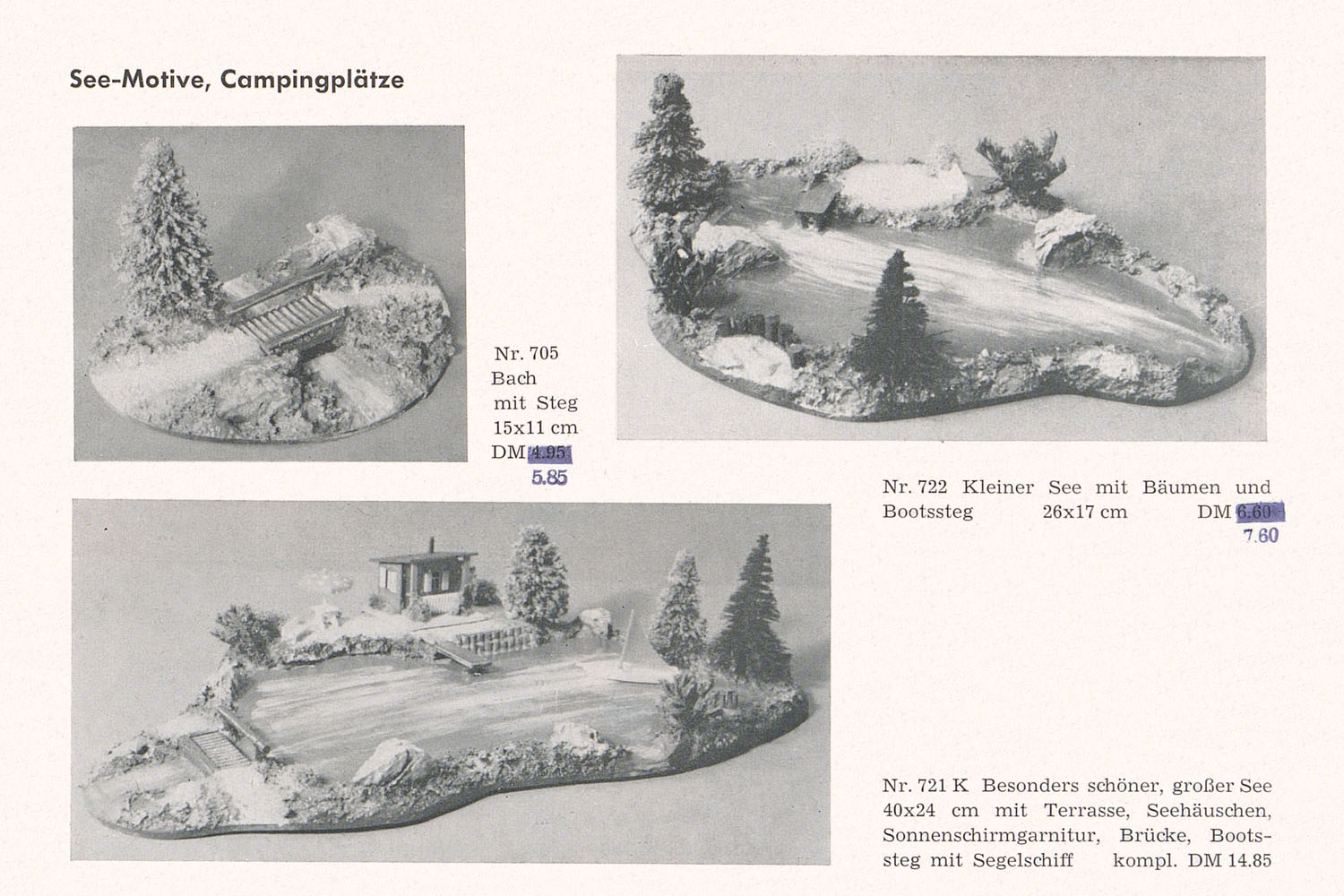 See-Motive, Campingplätze

Nr. 705
Bach
mit Steg
15x11 cm
DM 4.95
5.85

Nr. 722 Kleiner See mit Bäumen und Bootssteg 26x17 cm DM 6.60
7.60

Nr. 721 K Besonders schöner, großer See 40x24 cm mit Terrasse, Seehäuschen, Sonnenschirmgarnitur, Brücke, Bootssteg mit Segelschiff kompl. DM 14.85